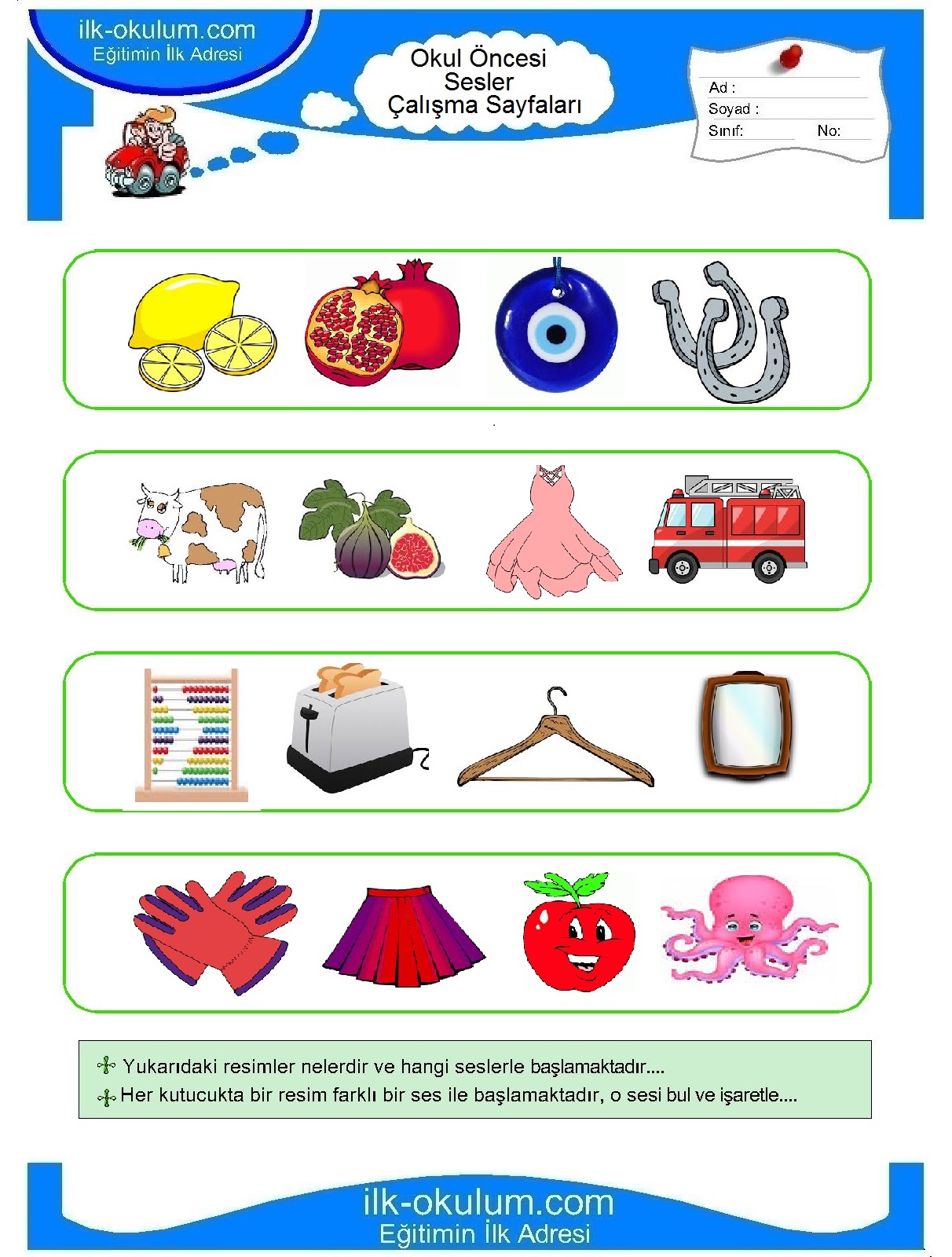 ilk-okulum.com
Eğitimin İlk Adresi

Okul Öncesi
Sesler
Çalışma Sayfaları

Ad :
Soyad :
Sınıf: No:

Yukarıdaki resimler nelerdir ve hangi seslerle başlamaktadır....
Her kutucukta bir resim farklı bir ses ile başlamaktadır, o sesi bul ve işaretle....

ilk-okulum.com
Eğitimin İlk Adresi